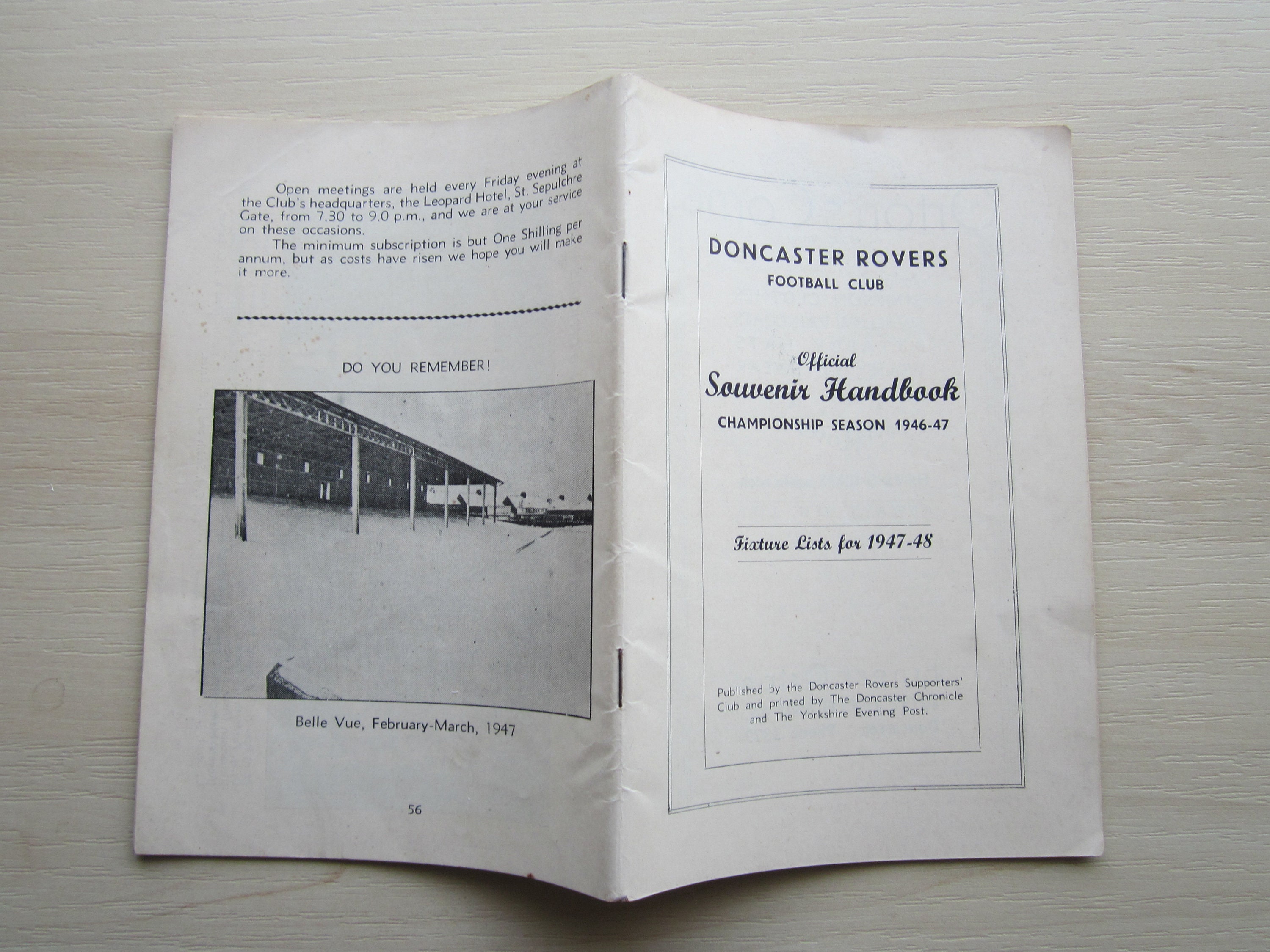 Open meetings are held every Friday evening at the Club's headquarters, the Leopard Hotel, St. Sepulchre Gate, from 7.30 to 9.0 p.m., and we are at your service on these occasions.

The minimum subscription is but One Shilling per annum, but as costs have risen we hope you will make it more.

DO YOU REMEMBER!

Belle Vue, February-March, 1947

56

DONCASTER ROVERS
FOOTBALL CLUB

Official
Souvenir Handbook
CHAMPIONSHIP SEASON 1946-47

Fixture Lists for 1947-48

Published by the Doncaster Rovers Supporters' Club and printed by The Doncaster Chronicle and The Yorkshire Evening Post.